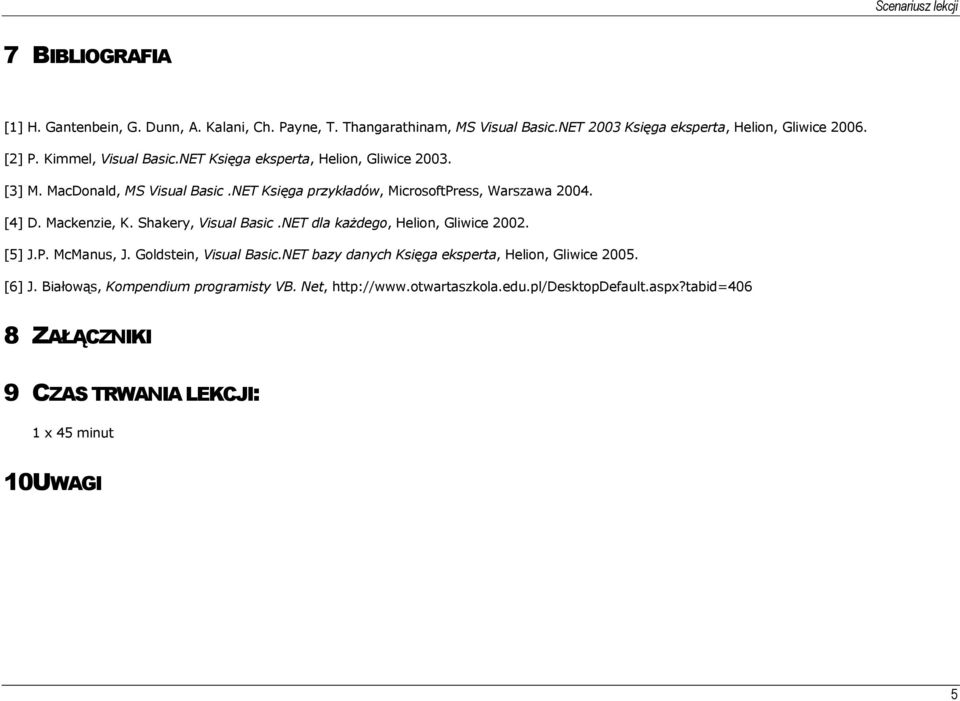 Scenariusz lekcji

7 BIBLIOGRAFIA

[1] H. Gantenbein, G. Dunn, A. Kalani, Ch. Payne, T. Thangarathinam, MS Visual Basic.NET 2003 Księga eksperta, Helion, Gliwice 2006.

[2] P. Kimmel, Visual Basic.NET Księga eksperta, Helion, Gliwice 2003.

[3] M. MacDonald, MS Visual Basic .NET Księga przykładów, MicrosoftPress, Warszawa 2004.

[4] D. Mackenzie, K. Shakery, Visual Basic .NET dla każdego, Helion, Gliwice 2002.

[5] J.P. McManus, J. Goldstein, Visual Basic.NET bazy danych Księga eksperta, Helion, Gliwice 2005.

[6] J. Białowąs, Kompendium programisty VB. Net, http://www.otwartaszkola.edu.pl/DesktopDefault.aspx?tabid=406

8 ZAŁĄCZNIKI

9 CZAS TRWANIA LEKCJI:

1 x 45 minut

10UWAGI

5